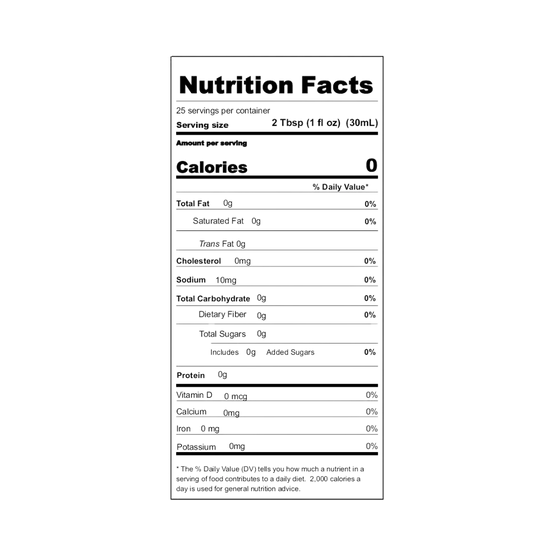 Nutrition Facts

25 servings per container
Serving size 2 Tbsp (1 fl oz) (30mL)

Amount per serving
Calories 0

% Daily Value*

Total Fat 0g 0%
Saturated Fat 0g 0%
Trans Fat 0g
Cholesterol 0mg 0%
Sodium 10mg 0%
Total Carbohydrate 0g 0%
Dietary Fiber 0g 0%
Total Sugars 0g
Includes 0g Added Sugars 0%
Protein 0g

Vitamin D 0 mcg 0%
Calcium 0mg 0%
Iron 0 mg 0%
Potassium 0mg 0%

* The % Daily Value (DV) tells you how much a nutrient in a serving of food contributes to a daily diet. 2,000 calories a day is used for general nutrition advice.